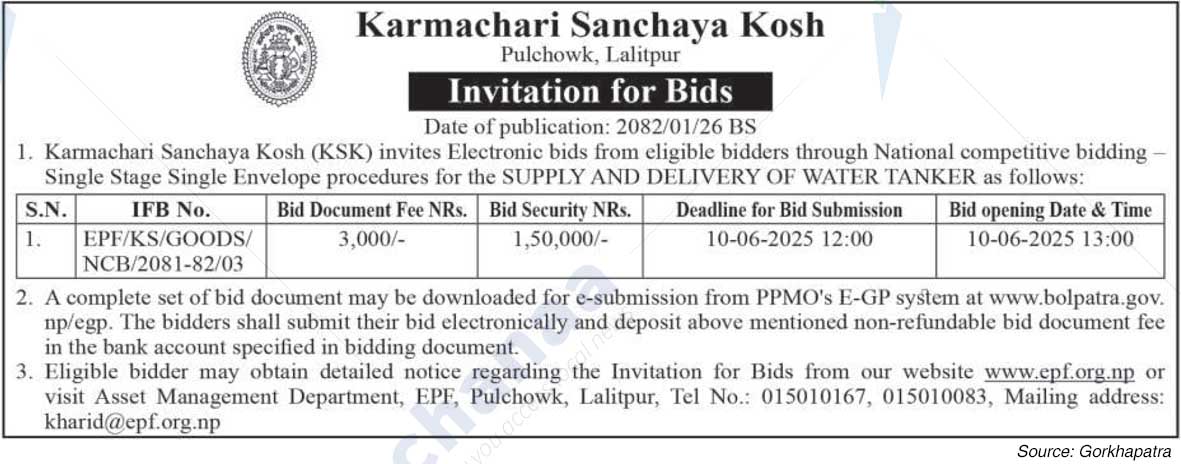 Karmachari Sanchaya Kosh
Pulchowk, Lalitpur

Invitation for Bids

Date of publication: 2082/01/26 BS

1. Karmachari Sanchaya Kosh (KSK) invites Electronic bids from eligible bidders through National competitive bidding – Single Stage Single Envelope procedures for the SUPPLY AND DELIVERY OF WATER TANKER as follows:

| S.N. | IFB No. | Bid Document Fee NRs. | Bid Security NRs. | Deadline for Bid Submission | Bid opening Date & Time |
|---|---|---|---|---|---|
| 1. | EPF/KS/GOODS/ NCB/2081-82/03 | 3,000/- | 1,50,000/- | 10-06-2025 12:00 | 10-06-2025 13:00 |

2. A complete set of bid document may be downloaded for e-submission from PPMO's E-GP system at www.bolpatra.gov.np/egp. The bidders shall submit their bid electronically and deposit above mentioned non-refundable bid document fee in the bank account specified in bidding document.

3. Eligible bidder may obtain detailed notice regarding the Invitation for Bids from our website www.epf.org.np or visit Asset Management Department, EPF, Pulchowk, Lalitpur, Tel No.: 015010167, 015010083, Mailing address: kharid@epf.org.np

Source: Gorkhapatra